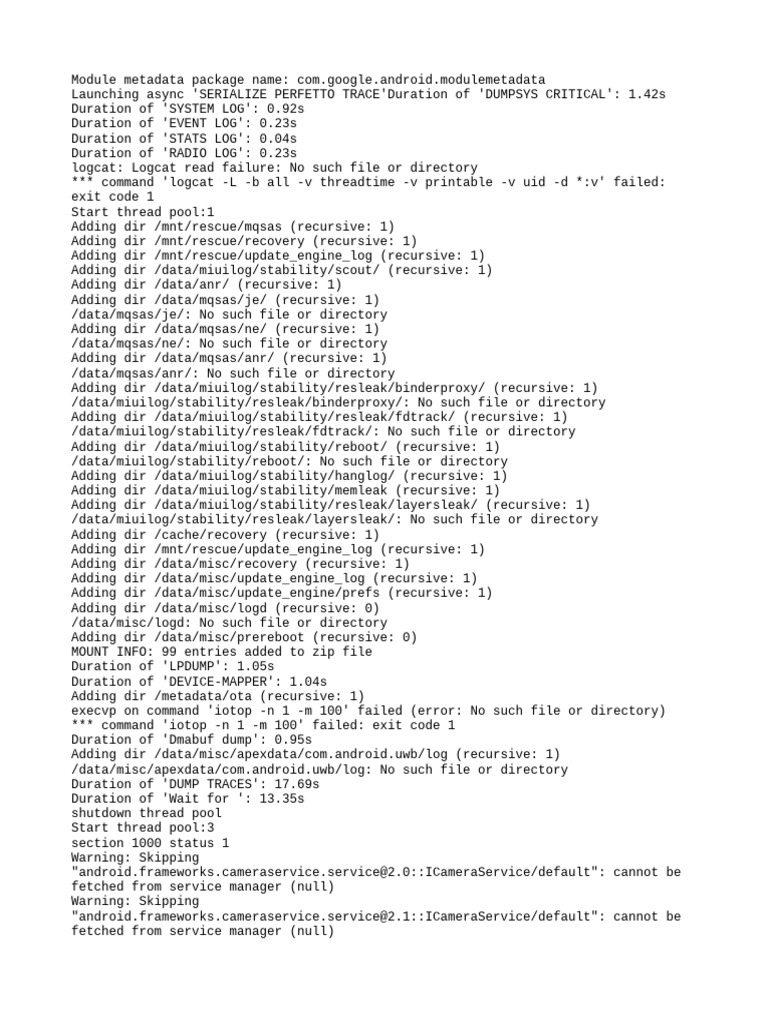 Module metadata package name: com.google.android.modulemetadata
Launching async 'SERIALIZE PERFETTO TRACE'Duration of 'DUMPSYS CRITICAL': 1.42s
Duration of 'SYSTEM LOG': 0.92s
Duration of 'EVENT LOG': 0.23s
Duration of 'STATS LOG': 0.04s
Duration of 'RADIO LOG': 0.23s
logcat: Logcat read failure: No such file or directory
*** command 'logcat -L -b all -v threadtime -v printable -v uid -d *:v' failed: exit code 1
Start thread pool:1
Adding dir /mnt/rescue/mqsas (recursive: 1)
Adding dir /mnt/rescue/recovery (recursive: 1)
Adding dir /mnt/rescue/update_engine_log (recursive: 1)
Adding dir /data/miuilog/stability/scout/ (recursive: 1)
Adding dir /data/anr/ (recursive: 1)
Adding dir /data/mqsas/je/ (recursive: 1)
/data/mqsas/je/: No such file or directory
Adding dir /data/mqsas/ne/ (recursive: 1)
/data/mqsas/ne/: No such file or directory
Adding dir /data/mqsas/anr/ (recursive: 1)
/data/mqsas/anr/: No such file or directory
Adding dir /data/miuilog/stability/resleak/binderproxy/ (recursive: 1)
/data/miuilog/stability/resleak/binderproxy/: No such file or directory
Adding dir /data/miuilog/stability/resleak/fdtrack/ (recursive: 1)
/data/miuilog/stability/resleak/fdtrack/: No such file or directory
Adding dir /data/miuilog/stability/reboot/ (recursive: 1)
/data/miuilog/stability/reboot/: No such file or directory
Adding dir /data/miuilog/stability/hanglog/ (recursive: 1)
Adding dir /data/miuilog/stability/memleak (recursive: 1)
Adding dir /data/miuilog/stability/resleak/layersleak/ (recursive: 1)
/data/miuilog/stability/resleak/layersleak/: No such file or directory
Adding dir /cache/recovery (recursive: 1)
Adding dir /mnt/rescue/update_engine_log (recursive: 1)
Adding dir /data/misc/recovery (recursive: 1)
Adding dir /data/misc/update_engine_log (recursive: 1)
Adding dir /data/misc/update_engine/prefs (recursive: 1)
Adding dir /data/misc/logd (recursive: 0)
/data/misc/logd: No such file or directory
Adding dir /data/misc/prereboot (recursive: 0)
MOUNT INFO: 99 entries added to zip file
Duration of 'LPDUMP': 1.05s
Duration of 'DEVICE-MAPPER': 1.04s
Adding dir /metadata/ota (recursive: 1)
execvp on command 'iotop -n 1 -m 100' failed (error: No such file or directory)
*** command 'iotop -n 1 -m 100' failed: exit code 1
Duration of 'Dmabuf dump': 0.95s
Adding dir /data/misc/apexdata/com.android.uwb/log (recursive: 1)
/data/misc/apexdata/com.android.uwb/log: No such file or directory
Duration of 'DUMP TRACES': 17.69s
Duration of 'Wait for ': 13.35s
shutdown thread pool
Start thread pool:3
section 1000 status 1
Warning: Skipping "android.frameworks.cameraservice.service@2.0::ICameraService/default": cannot be fetched from service manager (null)
Warning: Skipping "android.frameworks.cameraservice.service@2.1::ICameraService/default": cannot be fetched from service manager (null)